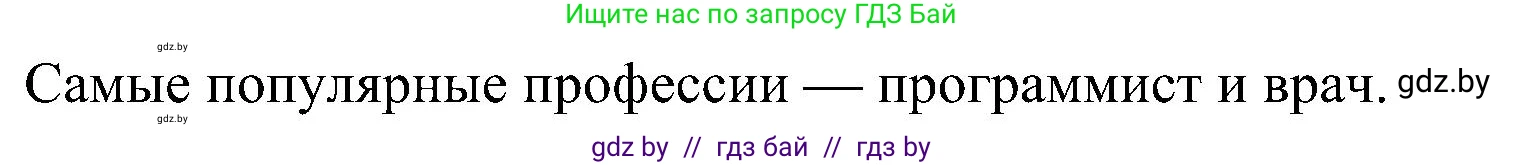 Ищите нас по запросу ГДЗ Бай

gdz.by

Самые популярные профессии — программист и врач. gdz.by

gdz.by

gdz by // гдз бай // гдз by